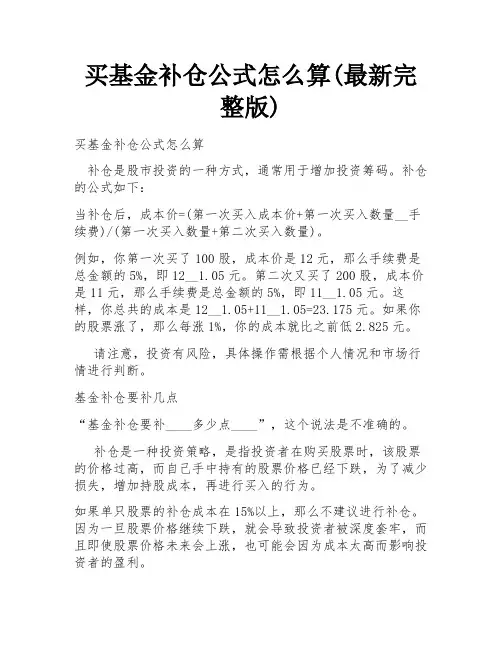 买基金补仓公式怎么算(最新完整版)

买基金补仓公式怎么算

补仓是股市投资的一种方式，通常用于增加投资筹码。补仓的公式如下：

当补仓后，成本价=(第一次买入成本价+第一次买入数量__手续费)/(第一次买入数量+第二次买入数量)。

例如，你第一次买了100股，成本价是12元，那么手续费是总金额的5%，即12__1.05元。第二次又买了200股，成本价是11元，那么手续费是总金额的5%，即11__1.05元。这样，你总共的成本是12__1.05+11__1.05=23.175元。如果你的股票涨了，那么每涨1%，你的成本就比之前低2.825元。

请注意，投资有风险，具体操作需根据个人情况和市场行情进行判断。

基金补仓要补几点

“基金补仓要补____多少点____”，这个说法是不准确的。

补仓是一种投资策略，是指投资者在购买股票时，该股票的价格过高，而自己手中持有的股票价格已经下跌，为了减少损失，增加持股成本，再进行买入的行为。

如果单只股票的补仓成本在15%以上，那么不建议进行补仓。因为一旦股票价格继续下跌，就会导致投资者被深度套牢，而且即使股票价格未来会上涨，也可能会因为成本太高而影响投资者的盈利。